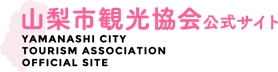 山梨市観光協会公式サイト
YAMANASHI CITY
TOURISM ASSOCIATION
OFFICIAL SITE